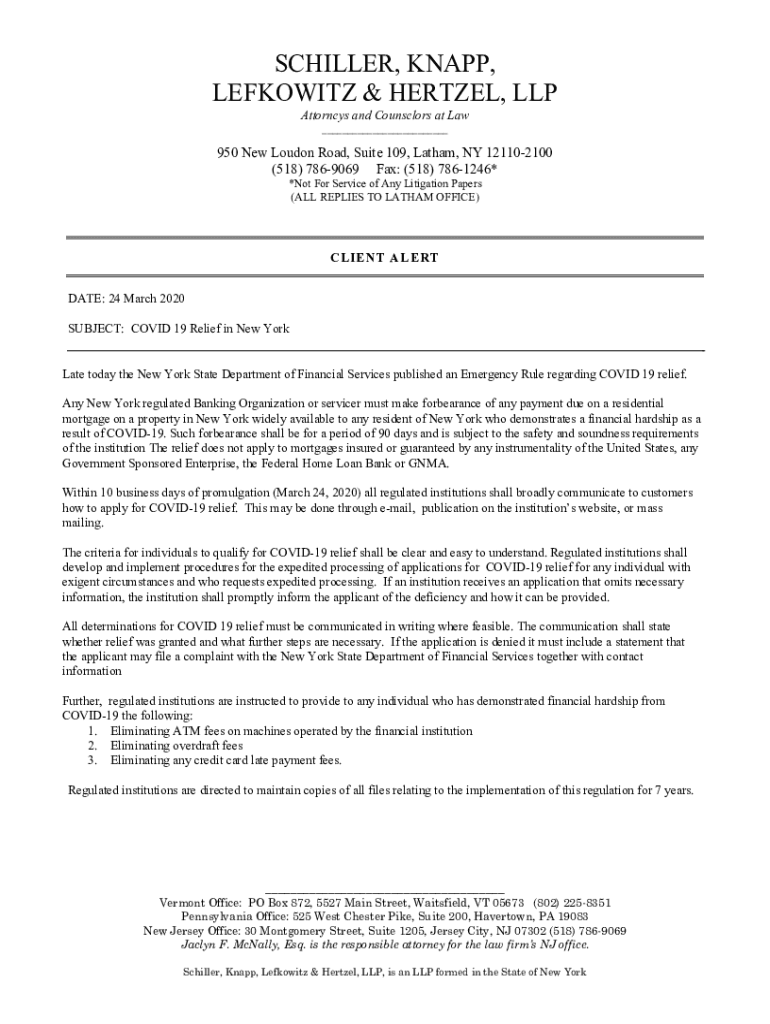 SCHILLER, KNAPP, LEFKOWITZ & HERTZEL, LLP

Attorneys and Counselors at Law

950 New Loudon Road, Suite 109, Latham, NY 12110-2100
(518) 786-9069 Fax: (518) 786-1246*
*Not For Service of Any Litigation Papers
(ALL REPLIES TO LATHAM OFFICE)

CLIENT ALERT

DATE: 24 March 2020

SUBJECT: COVID 19 Relief in New York

Late today the New York State Department of Financial Services published an Emergency Rule regarding COVID 19 relief.

Any New York regulated Banking Organization or servicer must make forbearance of any payment due on a residential mortgage on a property in New York widely available to any resident of New York who demonstrates a financial hardship as a result of COVID-19. Such forbearance shall be for a period of 90 days and is subject to the safety and soundness requirements of the institution The relief does not apply to mortgages insured or guaranteed by any instrumentality of the United States, any Government Sponsored Enterprise, the Federal Home Loan Bank or GNMA.

Within 10 business days of promulgation (March 24, 2020) all regulated institutions shall broadly communicate to customers how to apply for COVID-19 relief. This may be done through e-mail, publication on the institution's website, or mass mailing.

The criteria for individuals to qualify for COVID-19 relief shall be clear and easy to understand. Regulated institutions shall develop and implement procedures for the expedited processing of applications for COVID-19 relief for any individual with exigent circumstances and who requests expedited processing. If an institution receives an application that omits necessary information, the institution shall promptly inform the applicant of the deficiency and how it can be provided.

All determinations for COVID 19 relief must be communicated in writing where feasible. The communication shall state whether relief was granted and what further steps are necessary. If the application is denied it must include a statement that the applicant may file a complaint with the New York State Department of Financial Services together with contact information

Further, regulated institutions are instructed to provide to any individual who has demonstrated financial hardship from COVID-19 the following:
1. Eliminating ATM fees on machines operated by the financial institution
2. Eliminating overdraft fees
3. Eliminating any credit card late payment fees.

Regulated institutions are directed to maintain copies of all files relating to the implementation of this regulation for 7 years.

Vermont Office: PO Box 872, 5527 Main Street, Waitsfield, VT 05673 (802) 225-8351
Pennsylvania Office: 525 West Chester Pike, Suite 200, Havertown, PA 19083
New Jersey Office: 30 Montgomery Street, Suite 1205, Jersey City, NJ 07302 (518) 786-9069
Jaclyn F. McNally, Esq. is the responsible attorney for the law firm's NJ office.

Schiller, Knapp, Lefkowitz & Hertzel, LLP, is an LLP formed in the State of New York